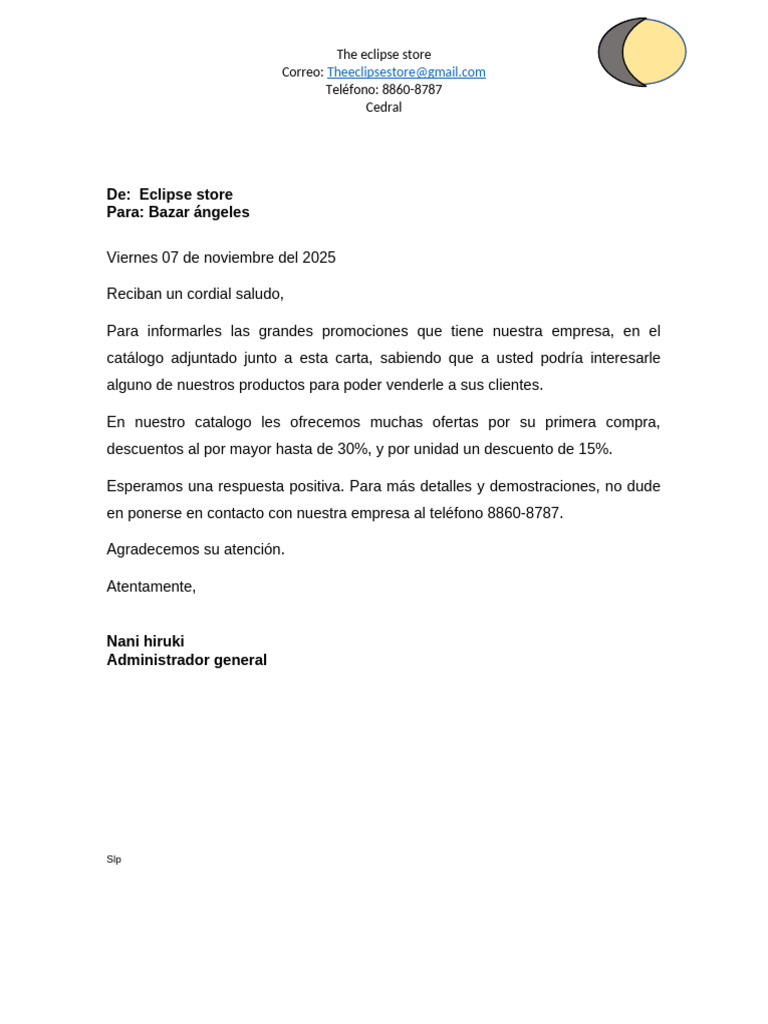 The eclipse store
Correo: Theeclipsestore@gmail.com
Teléfono: 8860-8787
Cedral

De: Eclipse store
Para: Bazar ángeles

Viernes 07 de noviembre del 2025

Reciban un cordial saludo,

Para informarles las grandes promociones que tiene nuestra empresa, en el catálogo adjuntado junto a esta carta, sabiendo que a usted podría interesarle alguno de nuestros productos para poder venderle a sus clientes.

En nuestro catalogo les ofrecemos muchas ofertas por su primera compra, descuentos al por mayor hasta de 30%, y por unidad un descuento de 15%.

Esperamos una respuesta positiva. Para más detalles y demostraciones, no dude en ponerse en contacto con nuestra empresa al teléfono 8860-8787.

Agradecemos su atención.

Atentamente,

Nani hiruki
Administrador general

Slp